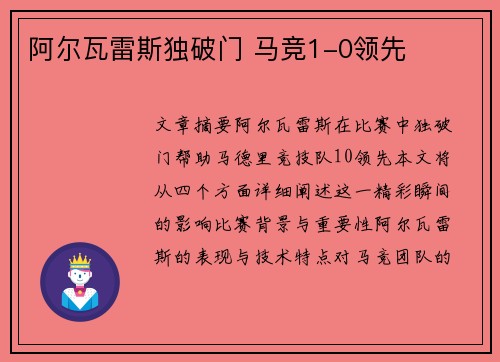 阿尔瓦雷斯独破门 马竞1-0领先

文章摘要阿尔瓦雷斯在比赛中独破门帮助马德里竞技队10领先本文将从四个方面详细阐述这一精彩瞬间的影响比赛背景与重要性阿尔瓦雷斯的表现与技术特点对马竞团队的